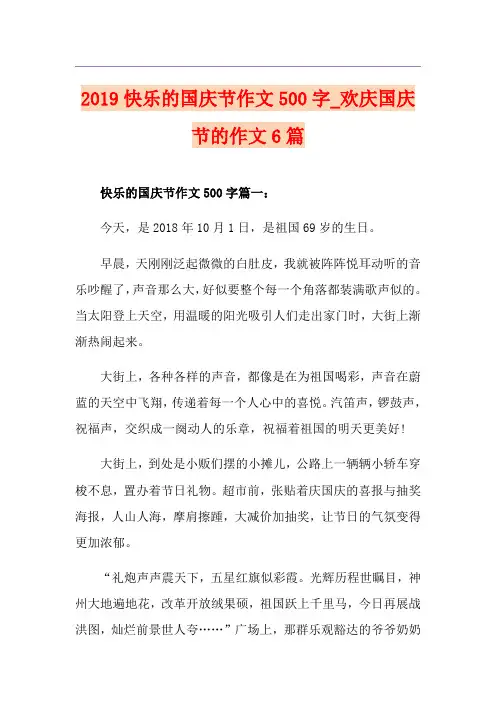 2019 快乐的国庆节作文 500 字_欢庆国庆节的作文 6 篇

快乐的国庆节作文 500 字篇一：

今天，是 2018 年 10 月 1 日，是祖国 69 岁的生日。

早晨，天刚刚泛起微微的白肚皮，我就被阵阵悦耳动听的音乐吵醒了，声音那么大，好似要整个每一个角落都装满歌声似的。当太阳登上天空，用温暖的阳光吸引人们走出家门时，大街上渐渐热闹起来。

大街上，各种各样的声音，都像是在为祖国喝彩，声音在蔚蓝的天空中飞翔，传递着每一个人心中的喜悦。汽笛声，锣鼓声，祝福声，交织成一阕动人的乐章，祝福着祖国的明天更美好！

大街上，到处是小贩们摆的小摊儿，公路上一辆辆小轿车穿梭不息，置办着节日礼物。超市前，张贴着庆国庆的喜报与抽奖海报，人山人海，摩肩擦踵，大减价加抽奖，让节日的气氛变得更加浓郁。

“礼炮声声震天下，五星红旗似彩霞。光辉历程世瞩目，神州大地遍地花，改革开放绒果硕，祖国跃上千里马，今日再展战洪图，灿烂前景世人夸……”广场上，那群乐观豁达的爷爷奶奶